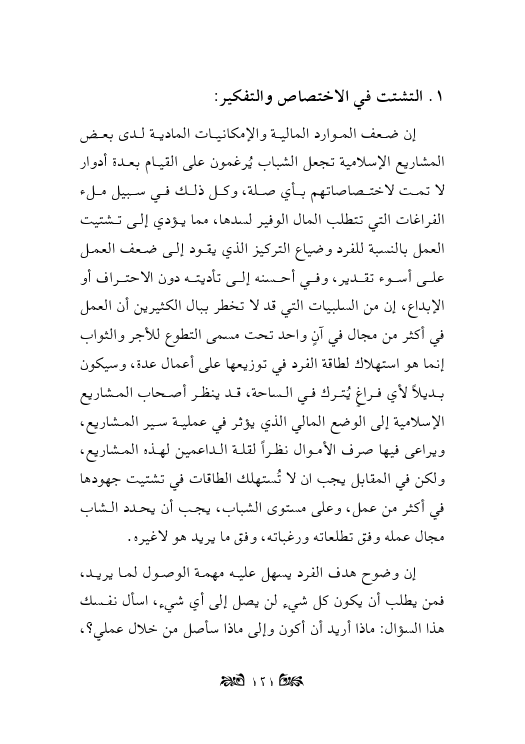 ١ . التشتت في الاختصاص والتفكير:

إن ضعف الموارد المالية والإمكانيات المادية لدى بعض المشاريع الإسلامية تجعل الشباب يُرغمون على القيام بعدة أدوار لا تمت لاختصاصاتهم بأي صلة، وكل ذلك في سبيل ملء الفراغات التي تتطلب المال الوفير لسدها، مما يؤدي إلى تشتيت العمل بالنسبة للفرد وضياع التركيز الذي يقود إلى ضعف العمل على أسوء تقدير، وفي أحسنه إلى تأديته دون الاحتراف أو الإبداع، إن من السلبيات التي قد لا تخطر ببال الكثيرين أن العمل في أكثر من مجال في آنٍ واحد تحت مسمى التطوع للأجر والثواب إنما هو استهلاك لطاقة الفرد في توزيعها على أعمال عدة، وسيكون بديلاً لأي فراغ يُترك في الساحة، قد ينظر أصحاب المشاريع الإسلامية إلى الوضع المالي الذي يؤثر في عملية سير المشاريع، ويراعى فيها صرف الأموال نظراً لقلة الداعمين لهذه المشاريع، ولكن في المقابل يجب ان لا تُستهلك الطاقات في تشتيت جهودها في أكثر من عمل، وعلى مستوى الشباب، يجب أن يحدد الشاب مجال عمله وفق تطلعاته ورغباته، وفق ما يريد هو لاغيره.

إن وضوح هدف الفرد يسهل عليه مهمة الوصول لما يريد، فمن يطلب أن يكون كل شيء لن يصل إلى أي شيء، اسأل نفسك هذا السؤال: ماذا أريد أن أكون وإلى ماذا سأصل من خلال عملي؟،

١٢١